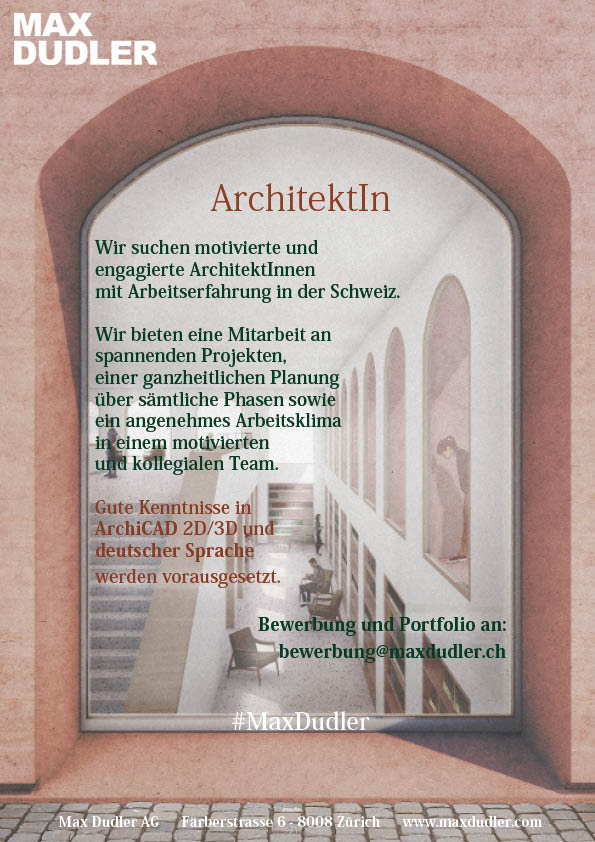 MAX DUDLER

ArchitektIn

Wir suchen motivierte und engagierte ArchitektInnen mit Arbeitserfahrung in der Schweiz.

Wir bieten eine Mitarbeit an spannenden Projekten, einer ganzheitlichen Planung über sämtliche Phasen sowie ein angenehmes Arbeitsklima in einem motivierten und kollegialen Team.

Gute Kenntnisse in ArchiCAD 2D/3D und deutscher Sprache werden vorausgesetzt.

Bewerbung und Portfolio an: bewerbung@maxdudler.ch

#MaxDudler

Max Dudler AG Färberstrasse 6 - 8008 Zürich www.maxdudler.com